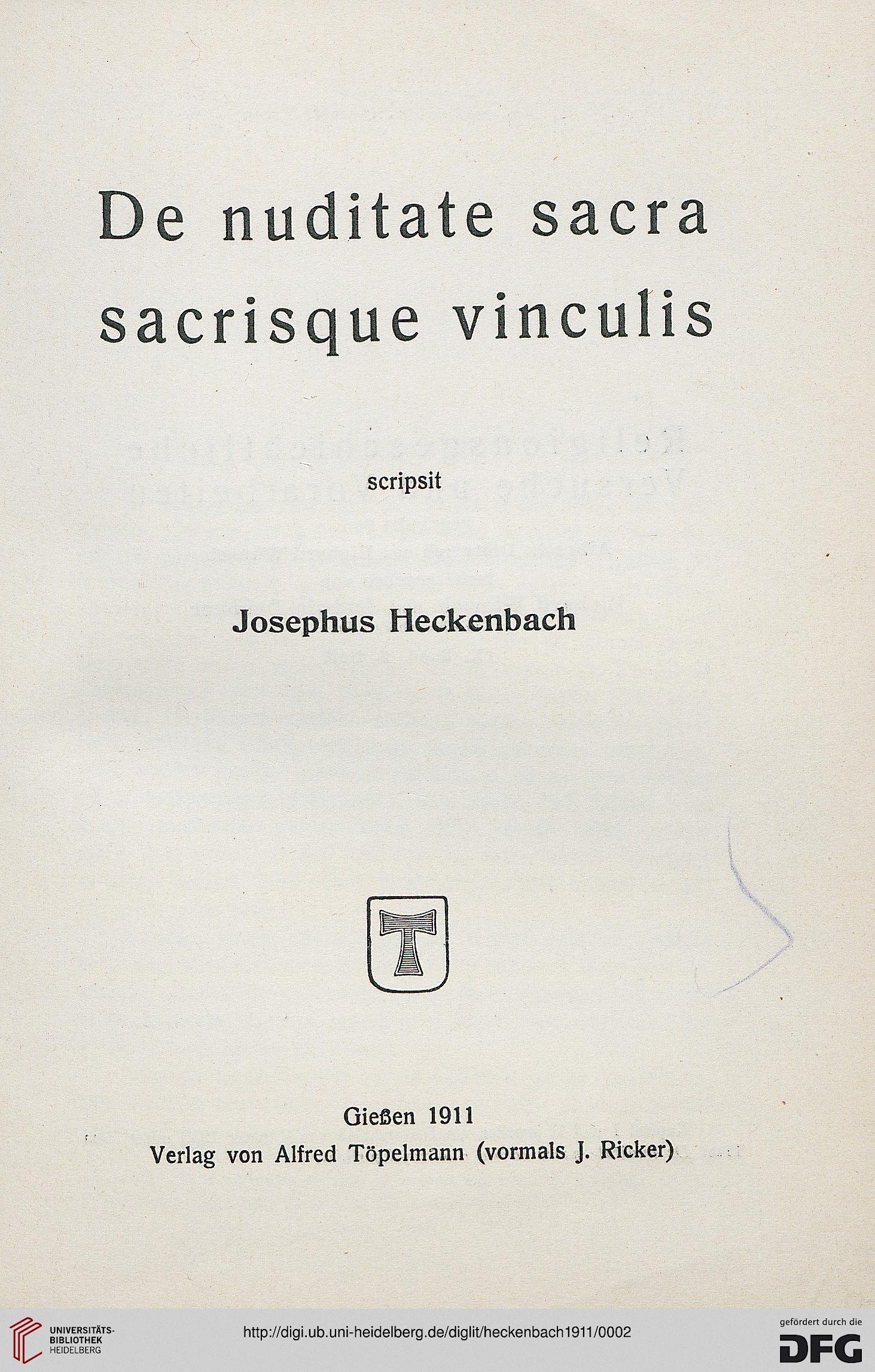 De nuditate sacra sacrisque vinculis

scripsit

Josephus Heckenbach

T

Gießen 1911
Verlag von Alfred Töpelmann (vormals J. Ricker)

UNIVERSITÄTS-BIBLIOTHEK HEIDELBERG

http://digi.ub.uni-heidelberg.de/diglit/heckenbach1911/0002

gefördert durch die DFG